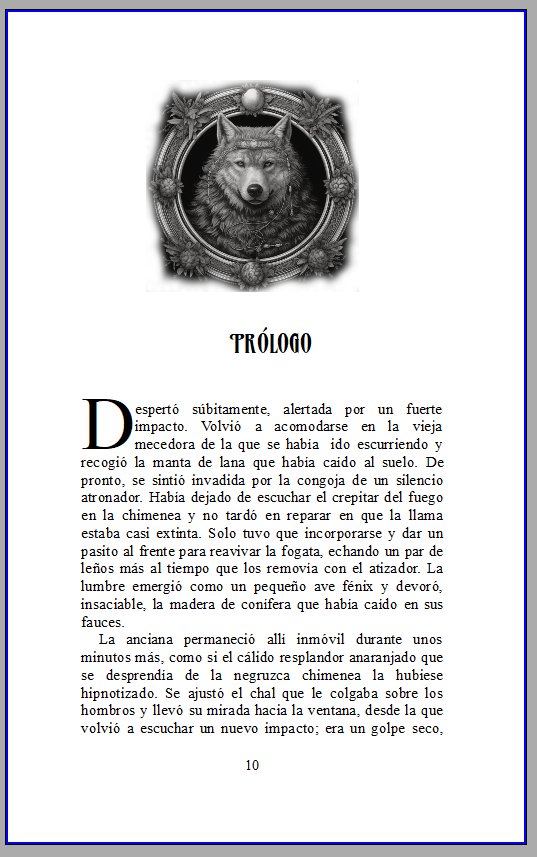 PRÓLOGO

Despertó súbitamente, alertada por un fuerte impacto. Volvió a acomodarse en la vieja mecedora de la que se había ido escurriendo y recogió la manta de lana que había caído al suelo. De pronto, se sintió invadida por la congoja de un silencio atronador. Había dejado de escuchar el crepitar del fuego en la chimenea y no tardó en reparar en que la llama estaba casi extinta. Solo tuvo que incorporarse y dar un pasito al frente para reavivar la fogata, echando un par de leños más al tiempo que los removía con el atizador. La lumbre emergió como un pequeño ave fénix y devoró, insaciable, la madera de conífera que había caído en sus fauces.

La anciana permaneció allí inmóvil durante unos minutos más, como si el cálido resplandor anaranjado que se desprendía de la negruzca chimenea la hubiese hipnotizado. Se ajustó el chal que le colgaba sobre los hombros y llevó su mirada hacia la ventana, desde la que volvió a escuchar un nuevo impacto; era un golpe seco,

10